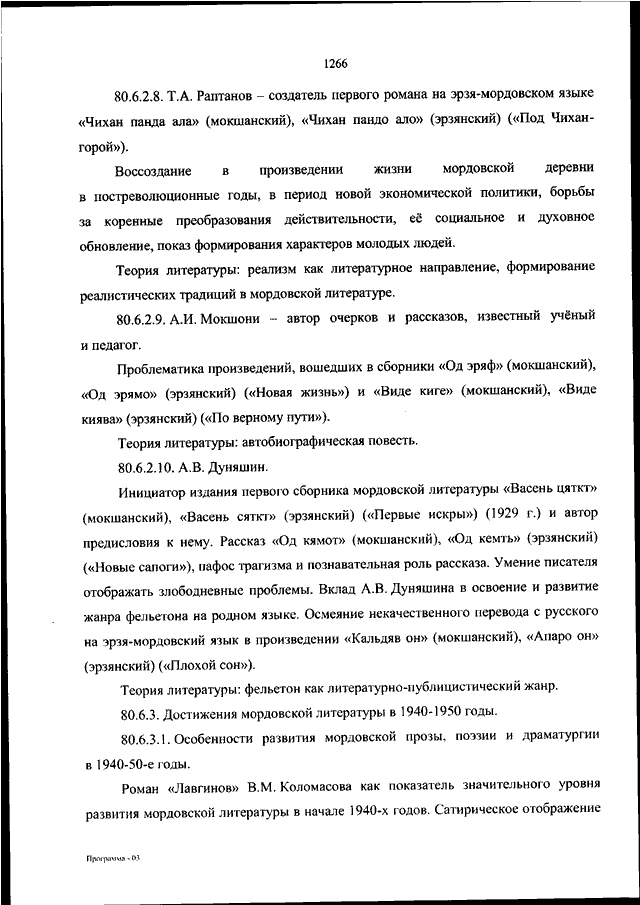 1266

80.6.2.8. Т.А. Раптанов – создатель первого романа на эрзя-мордовском языке «Чихан панда ала» (мокшанский), «Чихан пандо ало» (эрзянский) («Под Чихан-горой»).

Воссоздание в произведении жизни мордовской деревни в постреволюционные годы, в период новой экономической политики, борьбы за коренные преобразования действительности, её социальное и духовное обновление, показ формирования характеров молодых людей.

Теория литературы: реализм как литературное направление, формирование реалистических традиций в мордовской литературе.

80.6.2.9. А.И. Мокшони – автор очерков и рассказов, известный учёный и педагог.

Проблематика произведений, вошедших в сборники «Од эряф» (мокшанский), «Од эрямо» (эрзянский) («Новая жизнь») и «Виде киге» (мокшанский), «Виде киява» (эрзянский) («По верному пути»).

Теория литературы: автобиографическая повесть.

80.6.2.10. А.В. Дуняшин.

Инициатор издания первого сборника мордовской литературы «Васень цяткт» (мокшанский), «Васень сяткт» (эрзянский) («Первые искры») (1929 г.) и автор предисловия к нему. Рассказ «Од кямот» (мокшанский), «Од кемть» (эрзянский) («Новые сапоги»), пафос трагизма и познавательная роль рассказа. Умение писателя отображать злободневные проблемы. Вклад А.В. Дуняшина в освоение и развитие жанра фельетона на родном языке. Осмеяние некачественного перевода с русского на эрзя-мордовский язык в произведении «Кальдяв он» (мокшанский), «Апаро он» (эрзянский) («Плохой сон»).

Теория литературы: фельетон как литературно-публицистический жанр.

80.6.3. Достижения мордовской литературы в 1940-1950 годы.

80.6.3.1. Особенности развития мордовской прозы, поэзии и драматургии в 1940-50-е годы.

Роман «Лавгинов» В.М. Коломасова как показатель значительного уровня развития мордовской литературы в начале 1940-х годов. Сатирическое отображение

Программа - 03